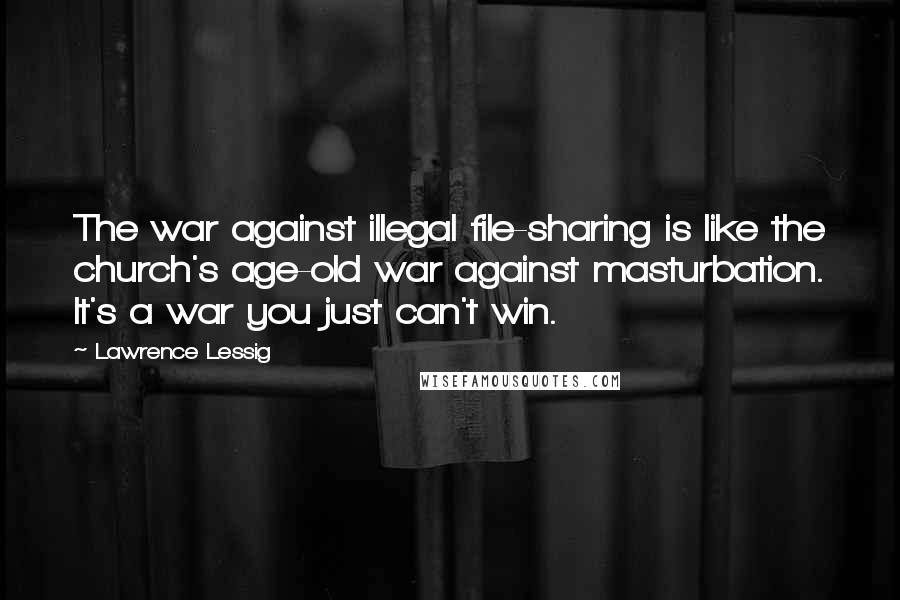 The war against illegal file-sharing is like the church's age-old war against masturbation. It's a war you just can't win.

~ Lawrence Lessig

WISEFAMOUSQUOTES.COM